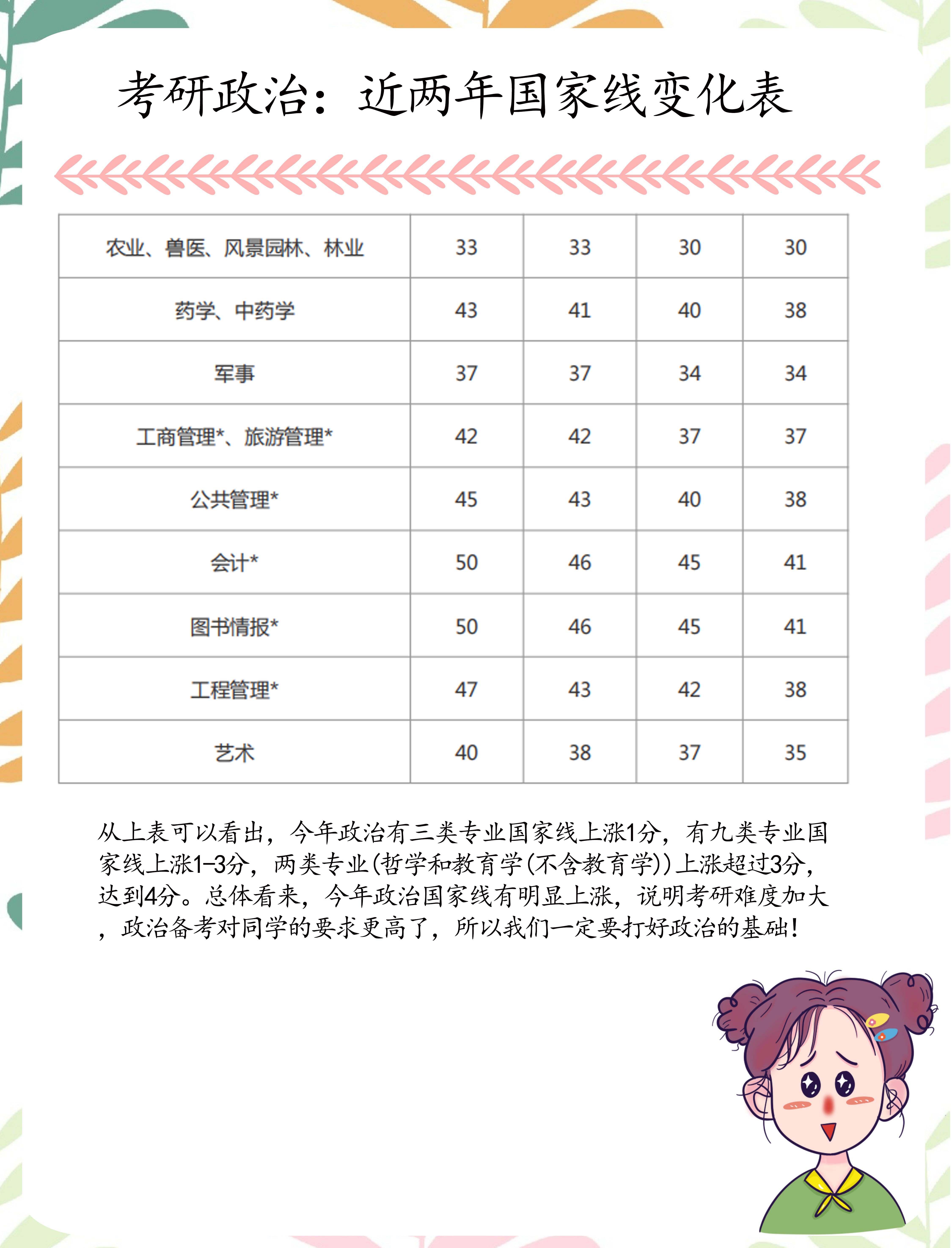 考研政治：近两年国家线变化表

| 农业、兽医、风景园林、林业 | 33 | 33 | 30 | 30 |
|---|---|---|---|---|
| 药学、中药学 | 43 | 41 | 40 | 38 |
| 军事 | 37 | 37 | 34 | 34 |
| 工商管理*、旅游管理* | 42 | 42 | 37 | 37 |
| 公共管理* | 45 | 43 | 40 | 38 |
| 会计* | 50 | 46 | 45 | 41 |
| 图书情报* | 50 | 46 | 45 | 41 |
| 工程管理* | 47 | 43 | 42 | 38 |
| 艺术 | 40 | 38 | 37 | 35 |

从上表可以看出，今年政治有三类专业国家线上涨1分，有九类专业国家线上涨1-3分，两类专业(哲学和教育学(不含教育学))上涨超过3分，达到4分。总体看来，今年政治国家线有明显上涨，说明考研难度加大，政治备考对同学的要求更高了，所以我们一定要打好政治的基础！